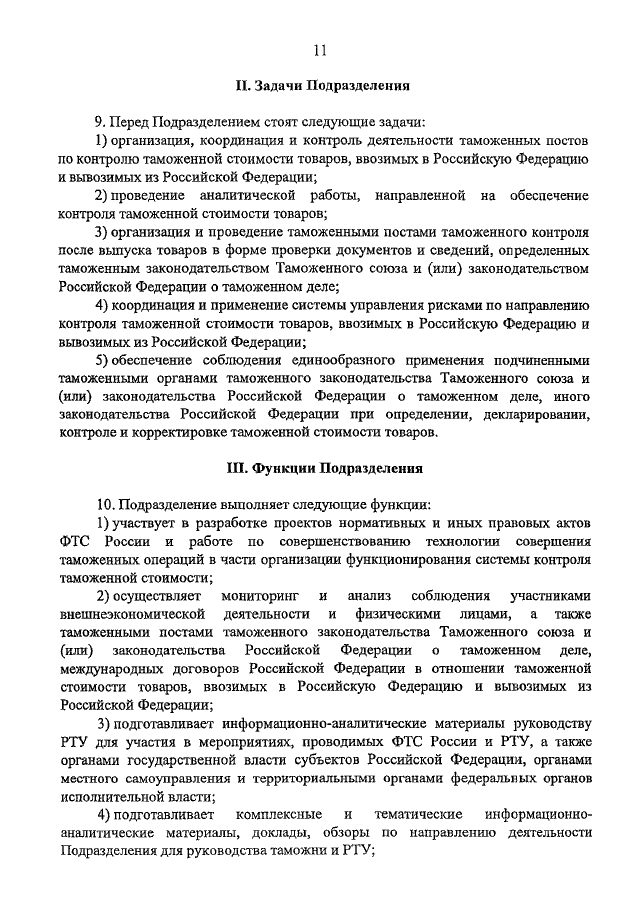 11

II. Задачи Подразделения

9. Перед Подразделением стоят следующие задачи:

1) организация, координация и контроль деятельности таможенных постов по контролю таможенной стоимости товаров, ввозимых в Российскую Федерацию и вывозимых из Российской Федерации;

2) проведение аналитической работы, направленной на обеспечение контроля таможенной стоимости товаров;

3) организация и проведение таможенными постами таможенного контроля после выпуска товаров в форме проверки документов и сведений, определенных таможенным законодательством Таможенного союза и (или) законодательством Российской Федерации о таможенном деле;

4) координация и применение системы управления рисками по направлению контроля таможенной стоимости товаров, ввозимых в Российскую Федерацию и вывозимых из Российской Федерации;

5) обеспечение соблюдения единообразного применения подчиненными таможенными органами таможенного законодательства Таможенного союза и (или) законодательства Российской Федерации о таможенном деле, иного законодательства Российской Федерации при определении, декларировании, контроле и корректировке таможенной стоимости товаров.

III. Функции Подразделения

10. Подразделение выполняет следующие функции:

1) участвует в разработке проектов нормативных и иных правовых актов ФТС России и работе по совершенствованию технологии совершения таможенных операций в части организации функционирования системы контроля таможенной стоимости;

2) осуществляет мониторинг и анализ соблюдения участниками внешнеэкономической деятельности и физическими лицами, а также таможенными постами таможенного законодательства Таможенного союза и (или) законодательства Российской Федерации о таможенном деле, международных договоров Российской Федерации в отношении таможенной стоимости товаров, ввозимых в Российскую Федерацию и вывозимых из Российской Федерации;

3) подготавливает информационно-аналитические материалы руководству РТУ для участия в мероприятиях, проводимых ФТС России и РТУ, а также органами государственной власти субъектов Российской Федерации, органами местного самоуправления и территориальными органами федеральных органов исполнительной власти;

4) подготавливает комплексные и тематические информационно-аналитические материалы, доклады, обзоры по направлению деятельности Подразделения для руководства таможни и РТУ;